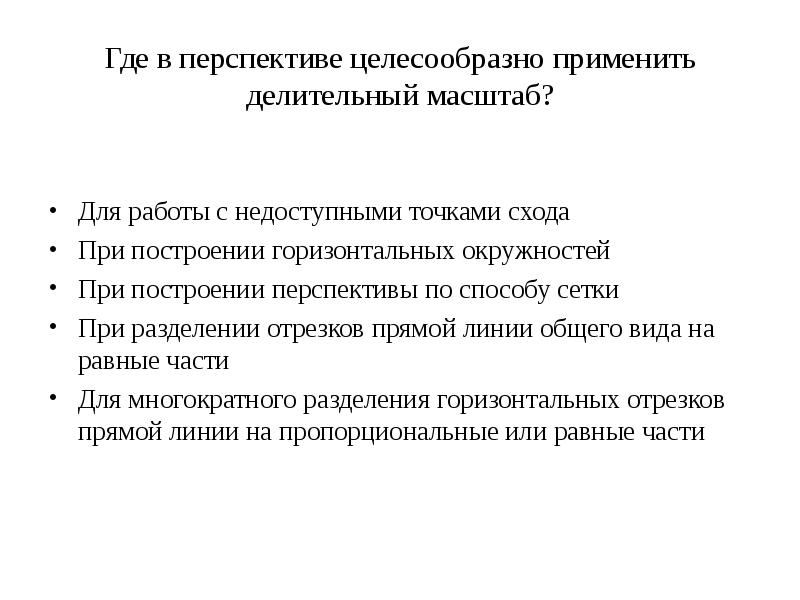 Где в перспективе целесообразно применить делительный масштаб?

• Для работы с недоступными точками схода
• При построении горизонтальных окружностей
• При построении перспективы по способу сетки
• При разделении отрезков прямой линии общего вида на равные части
• Для многократного разделения горизонтальных отрезков прямой линии на пропорциональные или равные части